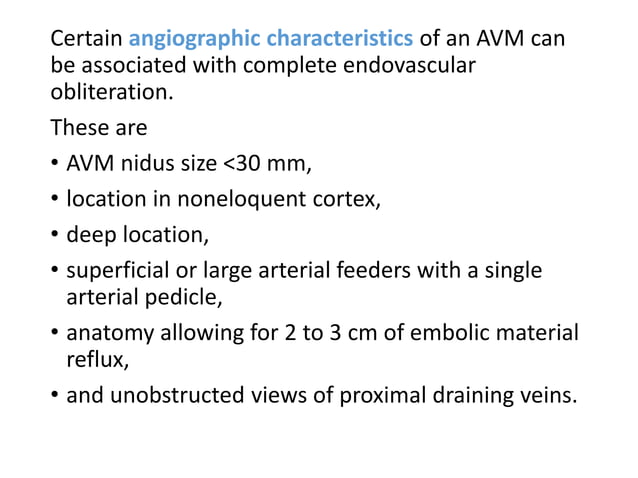 Certain angiographic characteristics of an AVM can be associated with complete endovascular obliteration.

These are

• AVM nidus size <30 mm,

• location in noneloquent cortex,

• deep location,

• superficial or large arterial feeders with a single arterial pedicle,

• anatomy allowing for 2 to 3 cm of embolic material reflux,

• and unobstructed views of proximal draining veins.